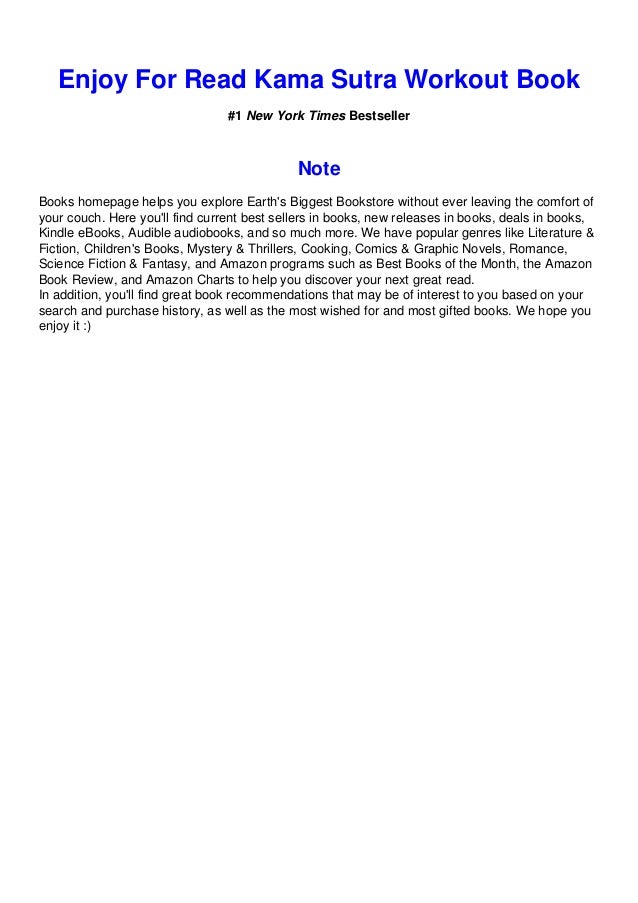 Enjoy For Read Kama Sutra Workout Book

#1 New York Times Bestseller

Note

Books homepage helps you explore Earth's Biggest Bookstore without ever leaving the comfort of your couch. Here you'll find current best sellers in books, new releases in books, deals in books, Kindle eBooks, Audible audiobooks, and so much more. We have popular genres like Literature & Fiction, Children's Books, Mystery & Thrillers, Cooking, Comics & Graphic Novels, Romance, Science Fiction & Fantasy, and Amazon programs such as Best Books of the Month, the Amazon Book Review, and Amazon Charts to help you discover your next great read.
In addition, you'll find great book recommendations that may be of interest to you based on your search and purchase history, as well as the most wished for and most gifted books. We hope you enjoy it :)